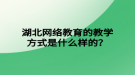 湖北网络教育的教学方式是什么样的？